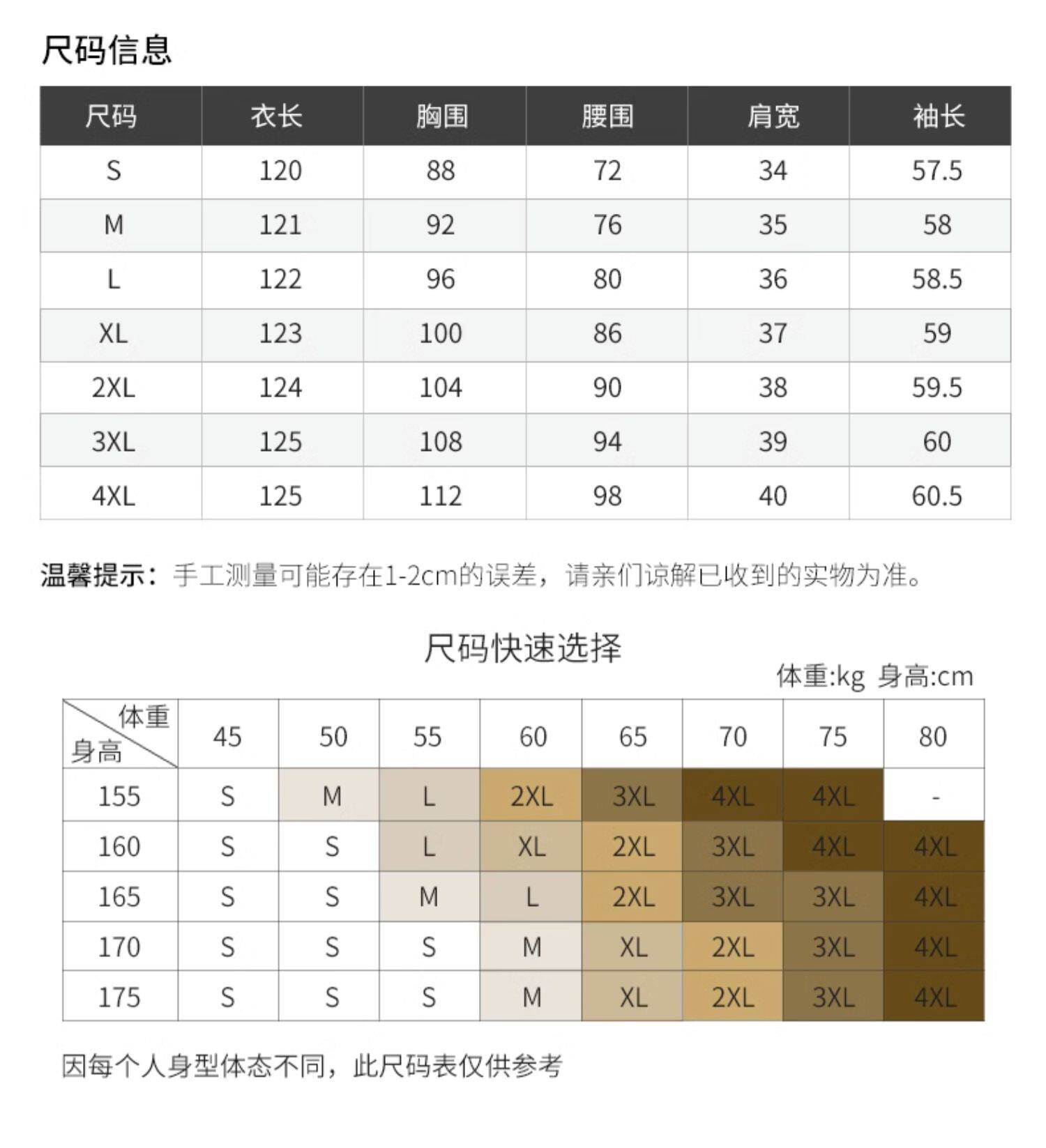 尺码信息

| 尺码 | 衣长 | 胸围 | 腰围 | 肩宽 | 袖长 |
|---|---|---|---|---|---|
| S | 120 | 88 | 72 | 34 | 57.5 |
| M | 121 | 92 | 76 | 35 | 58 |
| L | 122 | 96 | 80 | 36 | 58.5 |
| XL | 123 | 100 | 86 | 37 | 59 |
| 2XL | 124 | 104 | 90 | 38 | 59.5 |
| 3XL | 125 | 108 | 94 | 39 | 60 |
| 4XL | 125 | 112 | 98 | 40 | 60.5 |

温馨提示：手工测量可能存在1-2cm的误差，请亲们谅解已收到的实物为准。

尺码快速选择

体重:kg 身高:cm

| 体重 身高 | 45 | 50 | 55 | 60 | 65 | 70 | 75 | 80 |
|---|---|---|---|---|---|---|---|---|
| 155 | S | M | L | 2XL | 3XL | 4XL | 4XL | - |
| 160 | S | S | L | XL | 2XL | 3XL | 4XL | 4XL |
| 165 | S | S | M | L | 2XL | 3XL | 3XL | 4XL |
| 170 | S | S | S | M | XL | 2XL | 3XL | 4XL |
| 175 | S | S | S | M | XL | 2XL | 3XL | 4XL |

因每个人身型体态不同，此尺码表仅供参考